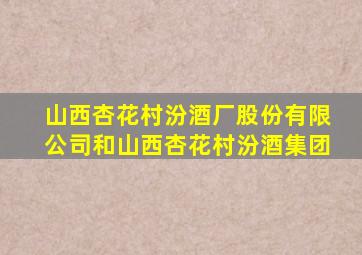 山西杏花村汾酒厂股份有限公司和山西杏花村汾酒集团